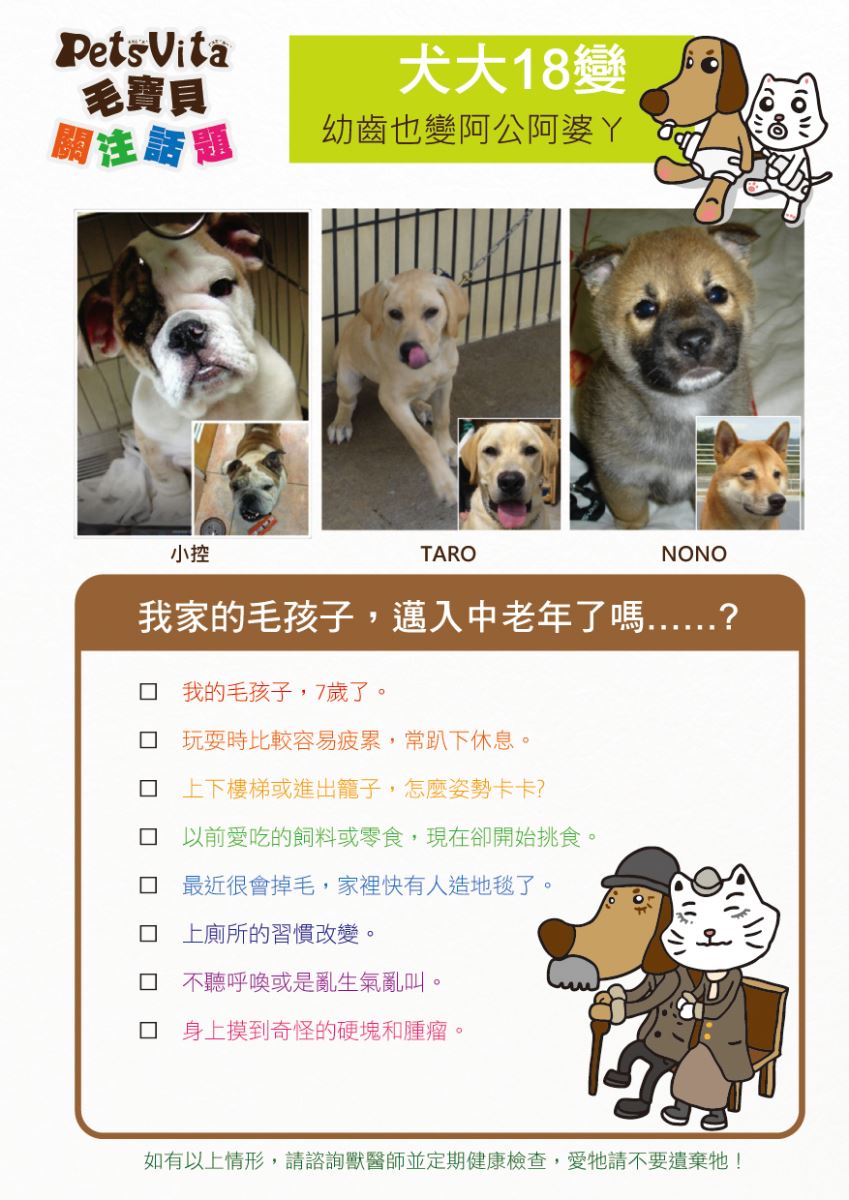 PetsVita
毛寶貝
關注話題

犬大18變
幼齒也變阿公阿婆ㄚ

小控

TARO

NONO

我家的毛孩子，邁入中老年了嗎……？

☐ 我的毛孩子，7歲了。

☐ 玩耍時比較容易疲累，常趴下休息。

☐ 上下樓梯或進出籠子，怎麼姿勢卡卡?

☐ 以前愛吃的飼料或零食，現在卻開始挑食。

☐ 最近很會掉毛，家裡快有人造地毯了。

☐ 上廁所的習慣改變。

☐ 不聽呼喚或是亂生氣亂叫。

☐ 身上摸到奇怪的硬塊和腫瘤。

如有以上情形，請諮詢獸醫師並定期健康檢查，愛牠請不要遺棄牠！